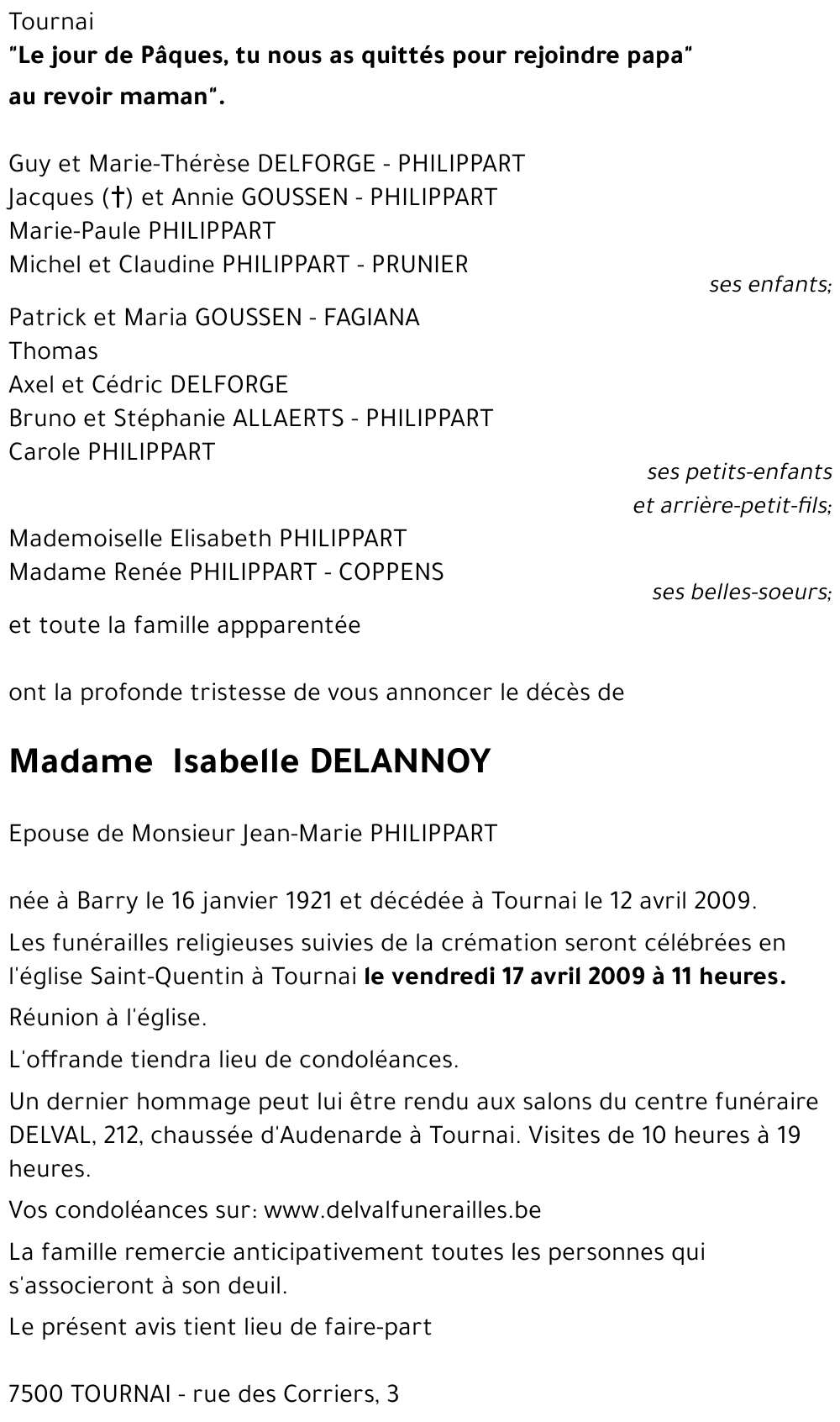 Tournai
"Le jour de Pâques, tu nous as quittés pour rejoindre papa" au revoir maman".

Guy et Marie-Thérèse DELFORGE - PHILIPPART
Jacques (†) et Annie GOUSSEN - PHILIPPART
Marie-Paule PHILIPPART
Michel et Claudine PHILIPPART - PRUNIER
ses enfants;

Patrick et Maria GOUSSEN - FAGIANA
Thomas
Axel et Cédric DELFORGE
Bruno et Stéphanie ALLAERTS - PHILIPPART
Carole PHILIPPART
ses petits-enfants et arrière-petit-fils;

Mademoiselle Elisabeth PHILIPPART
Madame Renée PHILIPPART - COPPENS
ses belles-soeurs;

et toute la famille appparentée

ont la profonde tristesse de vous annoncer le décès de

Madame Isabelle DELANNOY

Epouse de Monsieur Jean-Marie PHILIPPART

née à Barry le 16 janvier 1921 et décédée à Tournai le 12 avril 2009.

Les funérailles religieuses suivies de la crémation seront célébrées en l'église Saint-Quentin à Tournai le vendredi 17 avril 2009 à 11 heures.

Réunion à l'église.

L'offrande tiendra lieu de condoléances.

Un dernier hommage peut lui être rendu aux salons du centre funéraire DELVAL, 212, chaussée d'Audenarde à Tournai. Visites de 10 heures à 19 heures.

Vos condoléances sur: www.delvalfunerailles.be

La famille remercie anticipativement toutes les personnes qui s'associeront à son deuil.

Le présent avis tient lieu de faire-part

7500 TOURNAI - rue des Corriers, 3